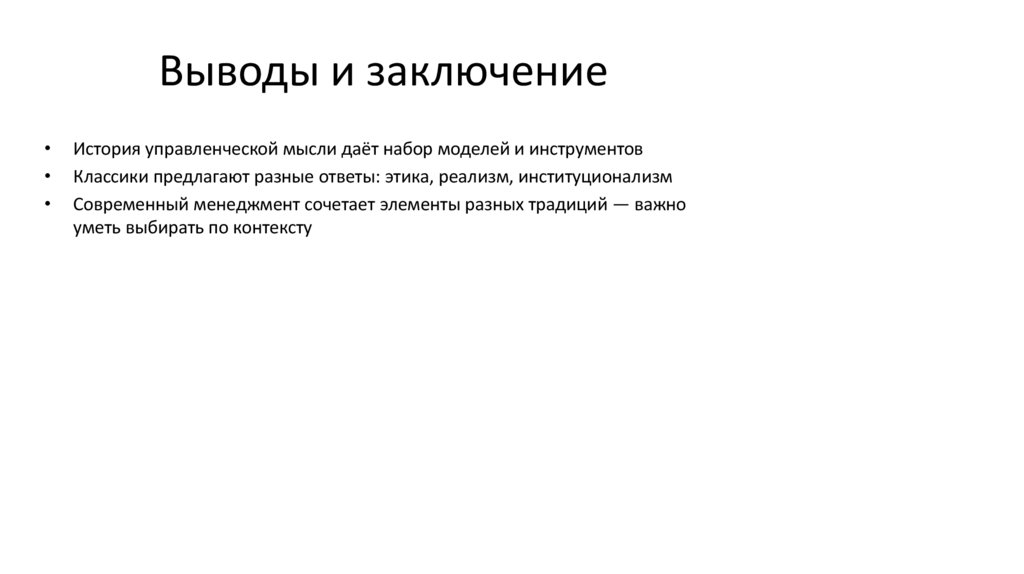 Выводы и заключение

• История управленческой мысли даёт набор моделей и инструментов
• Классики предлагают разные ответы: этика, реализм, институционализм
• Современный менеджмент сочетает элементы разных традиций — важно уметь выбирать по контексту